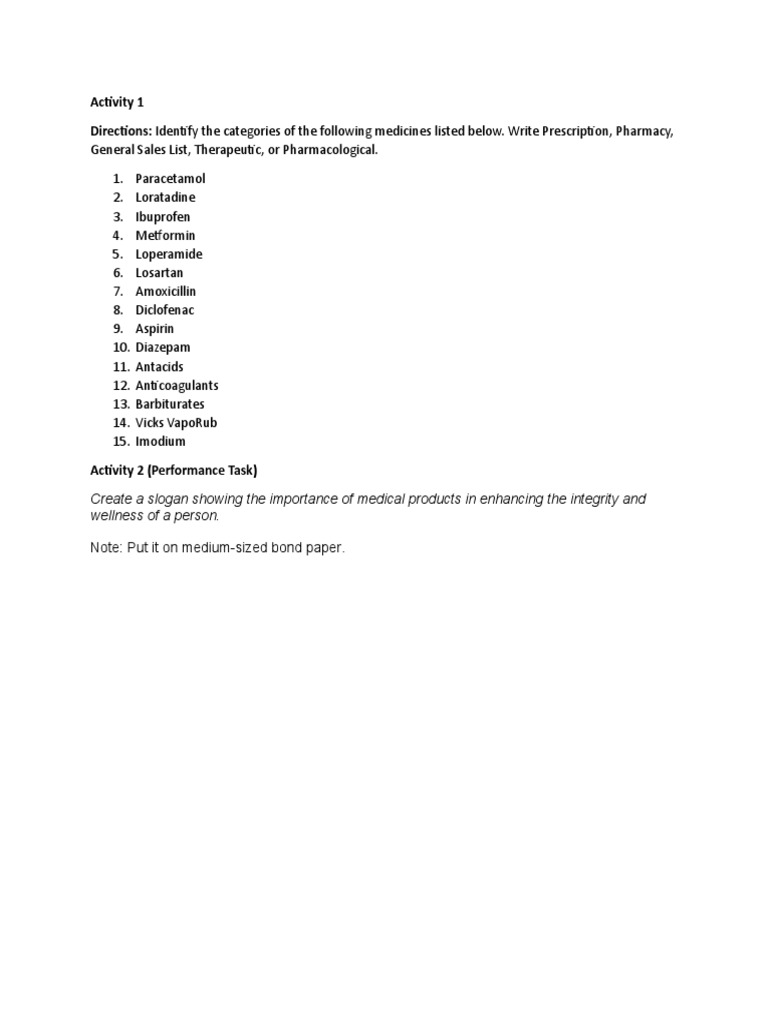 Activity 1

Directions: Identify the categories of the following medicines listed below. Write Prescription, Pharmacy, General Sales List, Therapeutic, or Pharmacological.

1. Paracetamol
2. Loratadine
3. Ibuprofen
4. Metformin
5. Loperamide
6. Losartan
7. Amoxicillin
8. Diclofenac
9. Aspirin
10. Diazepam
11. Antacids
12. Anticoagulants
13. Barbiturates
14. Vicks VapoRub
15. Imodium

Activity 2 (Performance Task)

Create a slogan showing the importance of medical products in enhancing the integrity and wellness of a person.

Note: Put it on medium-sized bond paper.